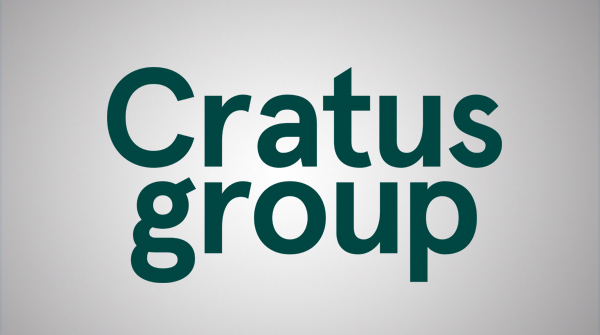 Cratus
group